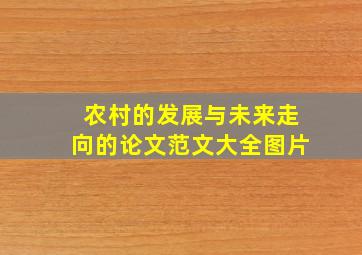 农村的发展与未来走向的论文范文大全图片